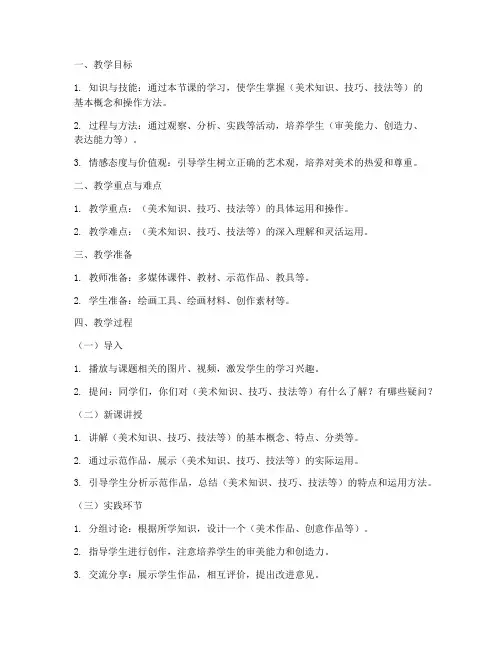 一、教学目标

1. 知识与技能：通过本节课的学习，使学生掌握（美术知识、技巧、技法等）的基本概念和操作方法。

2. 过程与方法：通过观察、分析、实践等活动，培养学生（审美能力、创造力、表达能力等）。

3. 情感态度与价值观：引导学生树立正确的艺术观，培养对美术的热爱和尊重。

二、教学重点与难点

1. 教学重点：（美术知识、技巧、技法等）的具体运用和操作。

2. 教学难点：（美术知识、技巧、技法等）的深入理解和灵活运用。

三、教学准备

1. 教师准备：多媒体课件、教材、示范作品、教具等。

2. 学生准备：绘画工具、绘画材料、创作素材等。

四、教学过程

（一）导入

1. 播放与课题相关的图片、视频，激发学生的学习兴趣。

2. 提问：同学们，你们对（美术知识、技巧、技法等）有什么了解？有哪些疑问？

（二）新课讲授

1. 讲解（美术知识、技巧、技法等）的基本概念、特点、分类等。

2. 通过示范作品，展示（美术知识、技巧、技法等）的实际运用。

3. 引导学生分析示范作品，总结（美术知识、技巧、技法等）的特点和运用方法。

（三）实践环节

1. 分组讨论：根据所学知识，设计一个（美术作品、创意作品等）。

2. 指导学生进行创作，注意培养学生的审美能力和创造力。

3. 交流分享：展示学生作品，相互评价，提出改进意见。